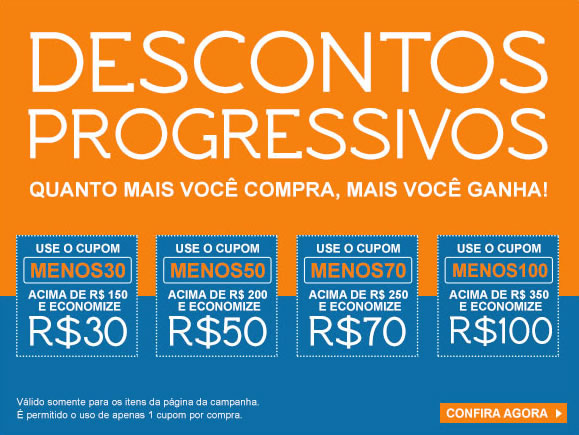 DESCONTOS PROGRESSIVOS

QUANTO MAIS VOCÊ COMPRA, MAIS VOCÊ GANHA!

USE O CUPOM
MENOS30
ACIMA DE R$ 150 E ECONOMIZE
R$30

USE O CUPOM
MENOS50
ACIMA DE R$ 200 E ECONOMIZE
R$50

USE O CUPOM
MENOS70
ACIMA DE R$ 250 E ECONOMIZE
R$70

USE O CUPOM
MENOS100
ACIMA DE R$ 350 E ECONOMIZE
R$100

Válido somente para os itens da página da campanha.
É permitido o uso de apenas 1 cupom por compra.

CONFIRA AGORA